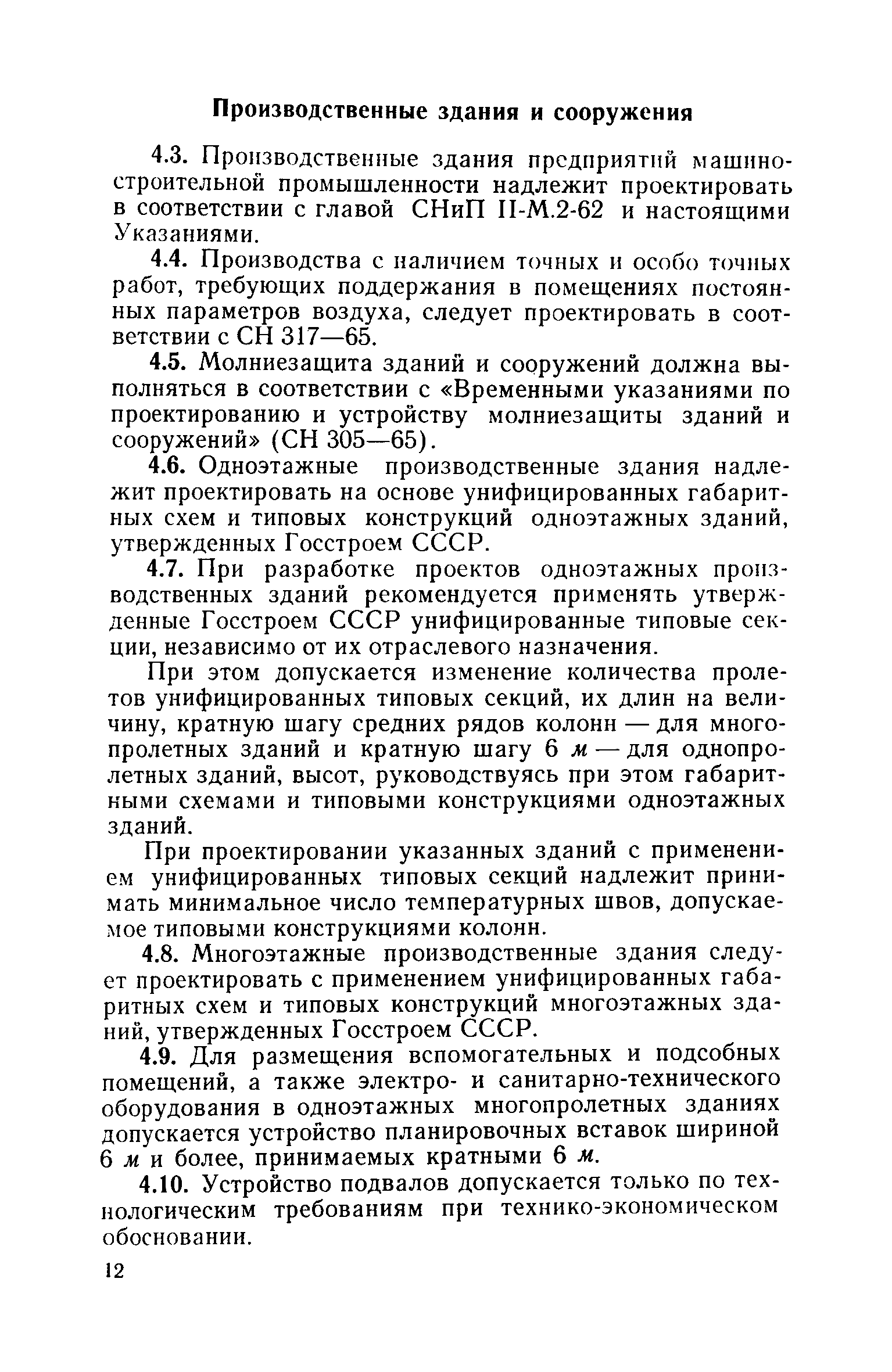 Производственные здания и сооружения

4.3. Производственные здания предприятий машиностроительной промышленности надлежит проектировать в соответствии с главой СНиП II-М.2-62 и настоящими Указаниями.

4.4. Производства с наличием точных и особо точных работ, требующих поддержания в помещениях постоянных параметров воздуха, следует проектировать в соответствии с СН 317—65.

4.5. Молниезащита зданий и сооружений должна выполняться в соответствии с «Временными указаниями по проектированию и устройству молниезащиты зданий и сооружений» (СН 305—65).

4.6. Одноэтажные производственные здания надлежит проектировать на основе унифицированных габаритных схем и типовых конструкций одноэтажных зданий, утвержденных Госстроем СССР.

4.7. При разработке проектов одноэтажных производственных зданий рекомендуется применять утвержденные Госстроем СССР унифицированные типовые секции, независимо от их отраслевого назначения.

При этом допускается изменение количества пролетов унифицированных типовых секций, их длин на величину, кратную шагу средних рядов колонн — для многопролетных зданий и кратную шагу 6 м — для однопролетных зданий, высот, руководствуясь при этом габаритными схемами и типовыми конструкциями одноэтажных зданий.

При проектировании указанных зданий с применением унифицированных типовых секций надлежит принимать минимальное число температурных швов, допускаемое типовыми конструкциями колонн.

4.8. Многоэтажные производственные здания следует проектировать с применением унифицированных габаритных схем и типовых конструкций многоэтажных зданий, утвержденных Госстроем СССР.

4.9. Для размещения вспомогательных и подсобных помещений, а также электро- и санитарно-технического оборудования в одноэтажных многопролетных зданиях допускается устройство планировочных вставок шириной 6 м и более, принимаемых кратными 6 м.

4.10. Устройство подвалов допускается только по технологическим требованиям при технико-экономическом обосновании.

12